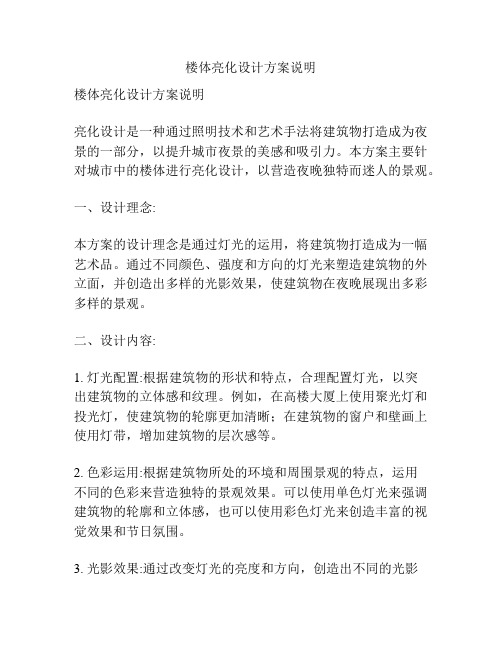 楼体亮化设计方案说明

楼体亮化设计方案说明

亮化设计是一种通过照明技术和艺术手法将建筑物打造成为夜景的一部分，以提升城市夜景的美感和吸引力。本方案主要针对城市中的楼体进行亮化设计，以营造夜晚独特而迷人的景观。

一、设计理念:

本方案的设计理念是通过灯光的运用，将建筑物打造成为一幅艺术品。通过不同颜色、强度和方向的灯光来塑造建筑物的外立面，并创造出多样的光影效果，使建筑物在夜晚展现出多彩多样的景观。

二、设计内容:

1. 灯光配置:根据建筑物的形状和特点，合理配置灯光，以突出建筑物的立体感和纹理。例如，在高楼大厦上使用聚光灯和投光灯，使建筑物的轮廓更加清晰；在建筑物的窗户和壁画上使用灯带，增加建筑物的层次感等。

2. 色彩运用:根据建筑物所处的环境和周围景观的特点，运用不同的色彩来营造独特的景观效果。可以使用单色灯光来强调建筑物的轮廓和立体感，也可以使用彩色灯光来创造丰富的视觉效果和节日氛围。

3. 光影效果:通过改变灯光的亮度和方向，创造出不同的光影